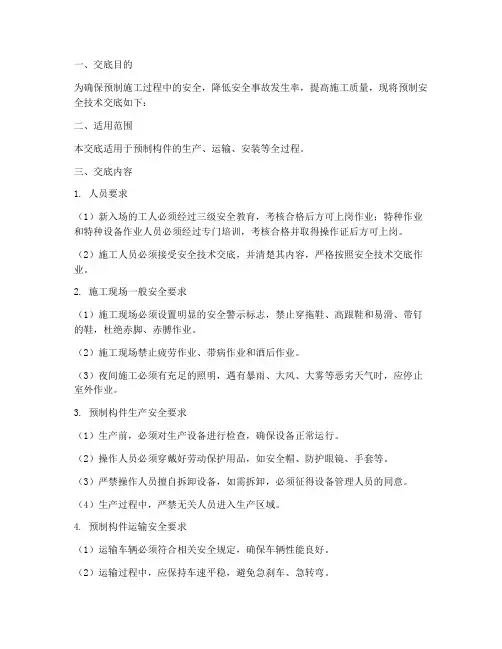 一、交底目的

为确保预制施工过程中的安全，降低安全事故发生率，提高施工质量，现将预制安全技术交底如下：

二、适用范围

本交底适用于预制构件的生产、运输、安装等全过程。

三、交底内容

1. 人员要求

（1）新入场的工人必须经过三级安全教育，考核合格后方可上岗作业；特种作业和特种设备作业人员必须经过专门培训，考核合格并取得操作证后方可上岗。

（2）施工人员必须接受安全技术交底，并清楚其内容，严格按照安全技术交底作业。

2. 施工现场一般安全要求

（1）施工现场必须设置明显的安全警示标志，禁止穿拖鞋、高跟鞋和易滑、带钉的鞋，杜绝赤脚、赤膊作业。

（2）施工现场禁止疲劳作业、带病作业和酒后作业。

（3）夜间施工必须有充足的照明，遇有暴雨、大风、大雾等恶劣天气时，应停止室外作业。

3. 预制构件生产安全要求

（1）生产前，必须对生产设备进行检查，确保设备正常运行。

（2）操作人员必须穿戴好劳动保护用品，如安全帽、防护眼镜、手套等。

（3）严禁操作人员擅自拆卸设备，如需拆卸，必须征得设备管理人员的同意。

（4）生产过程中，严禁无关人员进入生产区域。

4. 预制构件运输安全要求

（1）运输车辆必须符合相关安全规定，确保车辆性能良好。

（2）运输过程中，应保持车速平稳，避免急刹车、急转弯。